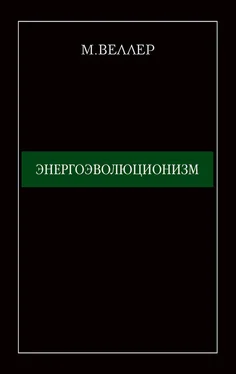 М.ВЕЛЛЕР

ЭНЕРГОЭВОЛЮЦИОНИЗМ